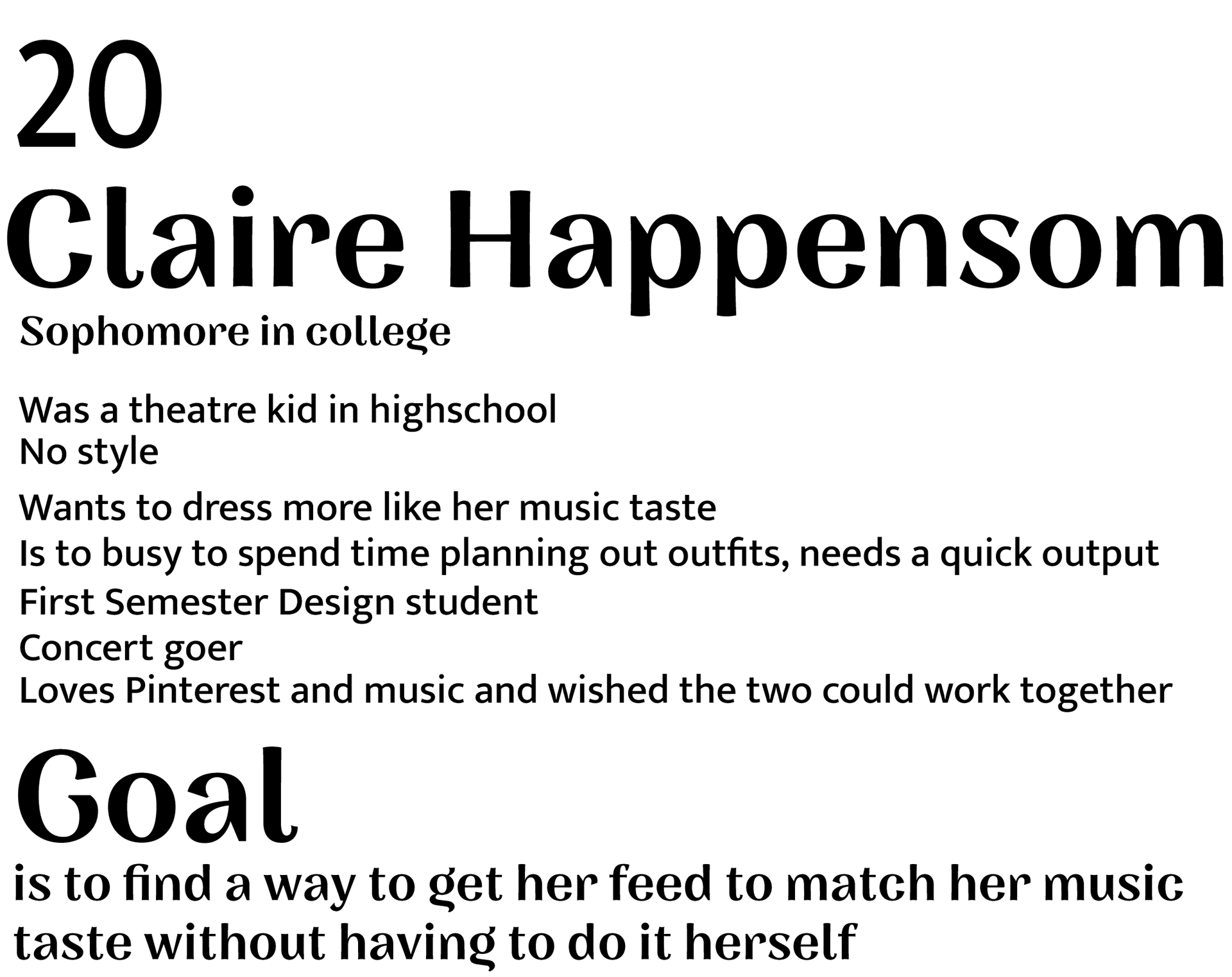 20
Claire Happensom

Sophomore in college

Was a theatre kid in highschool
No style
Wants to dress more like her music taste
Is to busy to spend time planning out outfits, needs a quick output
First Semester Design student
Concert goer
Loves Pinterest and music and wished the two could work together

Goal

is to find a way to get her feed to match her music taste without having to do it herself